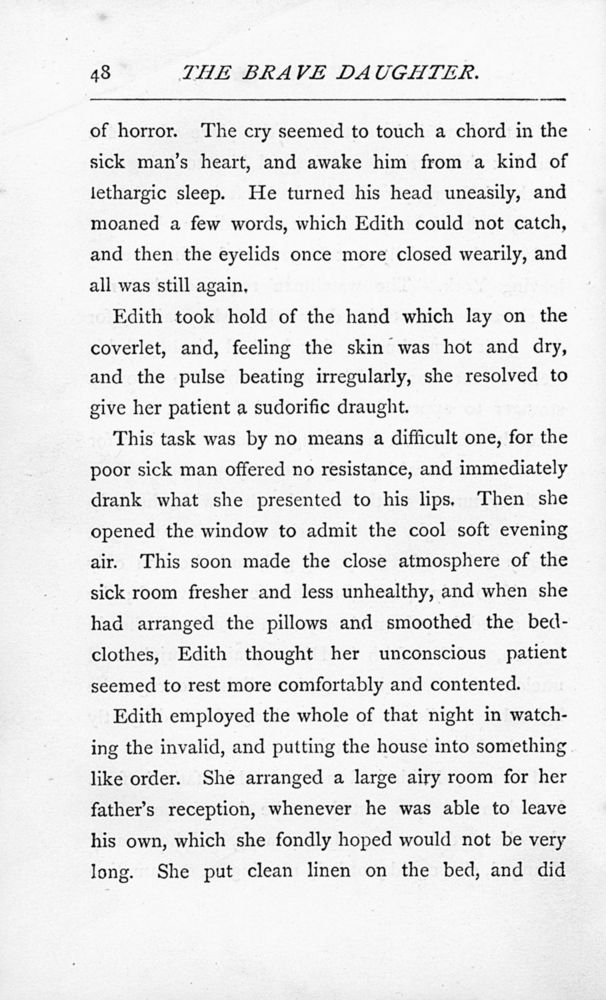 48 THE BRAVE DAUGHTER.

of horror. The cry seemed to touch a chord in the sick man's heart, and awake him from a kind of lethargic sleep. He turned his head uneasily, and moaned a few words, which Edith could not catch, and then the eyelids once more closed wearily, and all was still again.

Edith took hold of the hand which lay on the coverlet, and, feeling the skin was hot and dry, and the pulse beating irregularly, she resolved to give her patient a sudorific draught.

This task was by no means a difficult one, for the poor sick man offered no resistance, and immediately drank what she presented to his lips. Then she opened the window to admit the cool soft evening air. This soon made the close atmosphere of the sick room fresher and less unhealthy, and when she had arranged the pillows and smoothed the bedclothes, Edith thought her unconscious patient seemed to rest more comfortably and contented.

Edith employed the whole of that night in watching the invalid, and putting the house into something like order. She arranged a large airy room for her father's reception, whenever he was able to leave his own, which she fondly hoped would not be very long. She put clean linen on the bed, and did